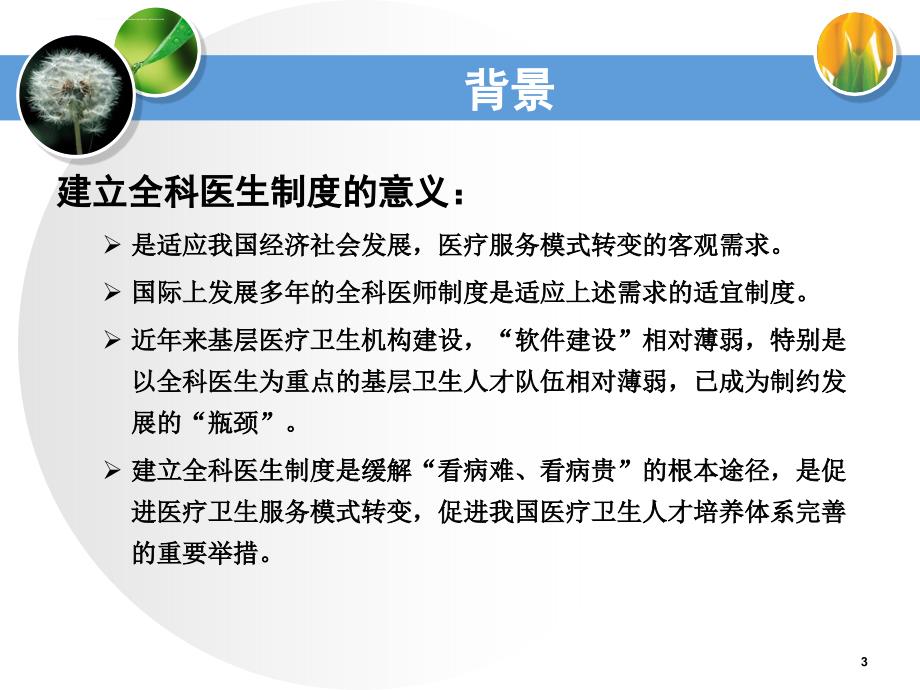 背景

建立全科医生制度的意义：

➢ 是适应我国经济社会发展，医疗服务模式转变的客观需求。

➢ 国际上发展多年的全科医师制度是适应上述需求的适宜制度。

➢ 近年来基层医疗卫生机构建设，“软件建设”相对薄弱，特别是以全科医生为重点的基层卫生人才队伍相对薄弱，已成为制约发展的“瓶颈”。

➢ 建立全科医生制度是缓解“看病难、看病贵”的根本途径，是促进医疗卫生服务模式转变，促进我国医疗卫生人才培养体系完善的重要举措。

3